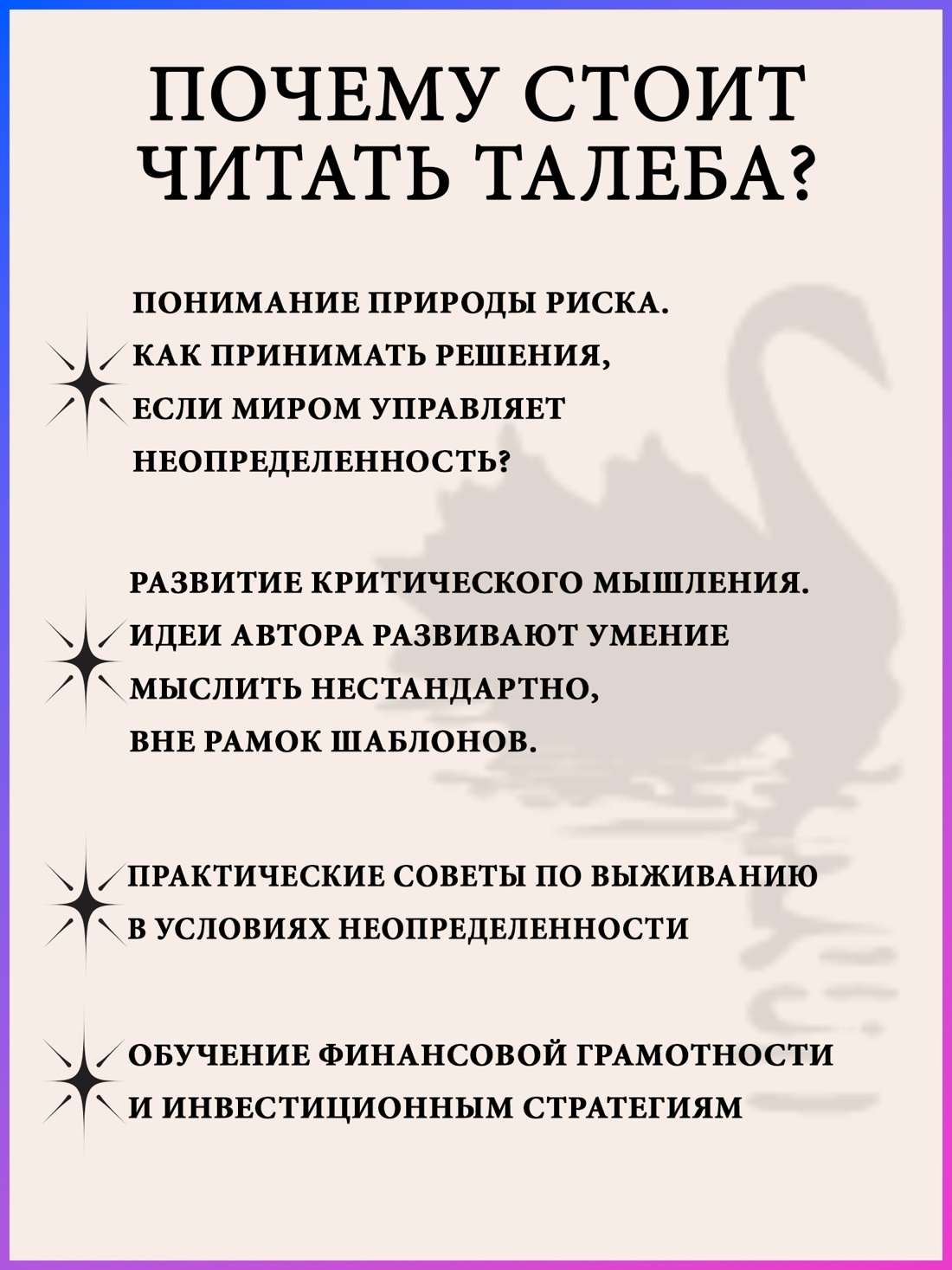 ПОЧЕМУ СТОИТ ЧИТАТЬ ТАЛЕБА?

ПОНИМАНИЕ ПРИРОДЫ РИСКА. КАК ПРИНИМАТЬ РЕШЕНИЯ, ЕСЛИ МИРОМ УПРАВЛЯЕТ НЕОПРЕДЕЛЕННОСТЬ?

РАЗВИТИЕ КРИТИЧЕСКОГО МЫШЛЕНИЯ. ИДЕИ АВТОРА РАЗВИВАЮТ УМЕНИЕ МЫСЛИТЬ НЕСТАНДАРТНО, ВНЕ РАМОК ШАБЛОНОВ.

ПРАКТИЧЕСКИЕ СОВЕТЫ ПО ВЫЖИВАНИЮ В УСЛОВИЯХ НЕОПРЕДЕЛЕННОСТИ

ОБУЧЕНИЕ ФИНАНСОВОЙ ГРАМОТНОСТИ И ИНВЕСТИЦИОННЫМ СТРАТЕГИЯМ